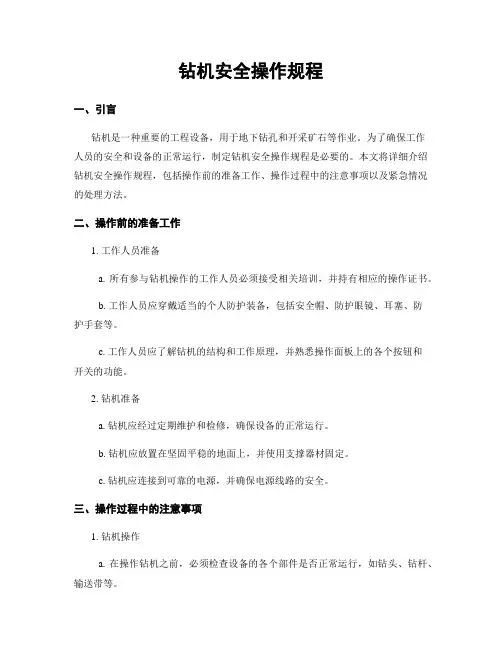 钻机安全操作规程

一、引言

钻机是一种重要的工程设备，用于地下钻孔和开采矿石等作业。为了确保工作人员的安全和设备的正常运行，制定钻机安全操作规程是必要的。本文将详细介绍钻机安全操作规程，包括操作前的准备工作、操作过程中的注意事项以及紧急情况的处理方法。

二、操作前的准备工作

1. 工作人员准备

a. 所有参与钻机操作的工作人员必须接受相关培训，并持有相应的操作证书。

b. 工作人员应穿戴适当的个人防护装备，包括安全帽、防护眼镜、耳塞、防护手套等。

c. 工作人员应了解钻机的结构和工作原理，并熟悉操作面板上的各个按钮和开关的功能。

2. 钻机准备

a. 钻机应经过定期维护和检修，确保设备的正常运行。

b. 钻机应放置在坚固平稳的地面上，并使用支撑器材固定。

c. 钻机应连接到可靠的电源，并确保电源线路的安全。

三、操作过程中的注意事项

1. 钻机操作

a. 在操作钻机之前，必须检查设备的各个部件是否正常运行，如钻头、钻杆、输送带等。